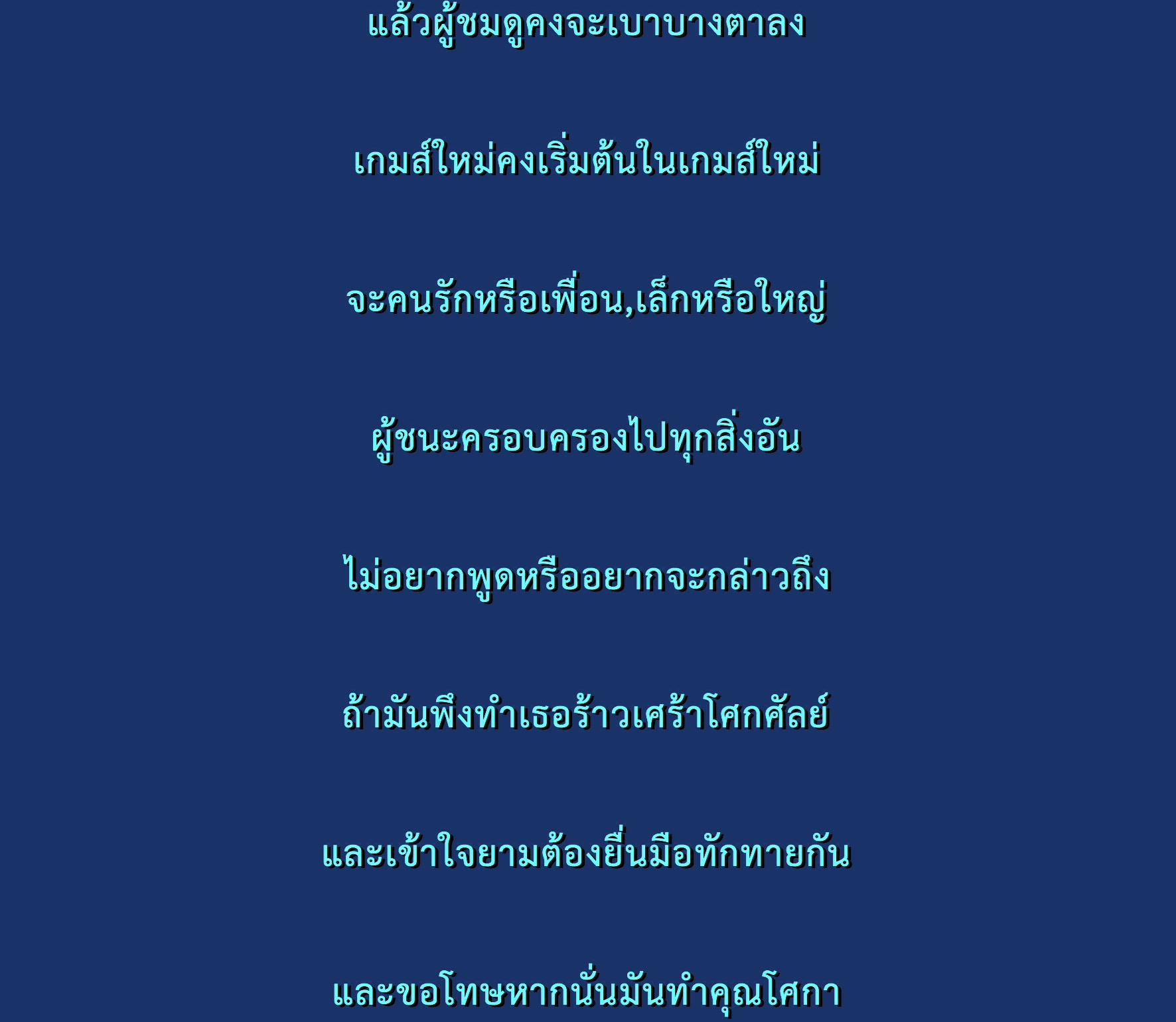 แล้วผู้ชมดูคงจะเบาบางตาลง

เกมส์ใหม่คงเริ่มต้นในเกมส์ใหม่

จะคนรักหรือเพื่อน,เล็กหรือใหญ่

ผู้ชนะครอบครองไปทุกสิ่งอัน

ไม่อยากพูดหรืออยากจะกล่าวถึง

ถ้ามันพึงทำเธอร้าวเศร้าโศกศัลย์

และเข้าใจยามต้องยื่นมือทักทายกัน

และขอโทษหากนั่นมันทำคุณโศกา